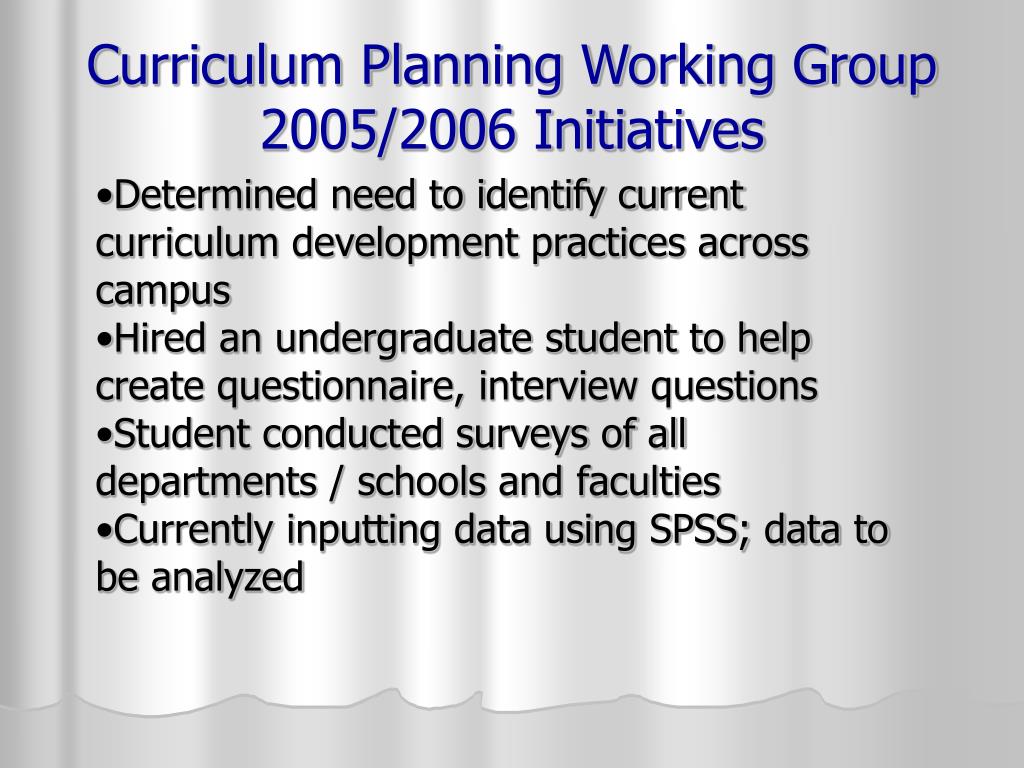 Curriculum Planning Working Group 2005/2006 Initiatives

•Determined need to identify current curriculum development practices across campus
•Hired an undergraduate student to help create questionnaire, interview questions
•Student conducted surveys of all departments / schools and faculties
•Currently inputting data using SPSS; data to be analyzed